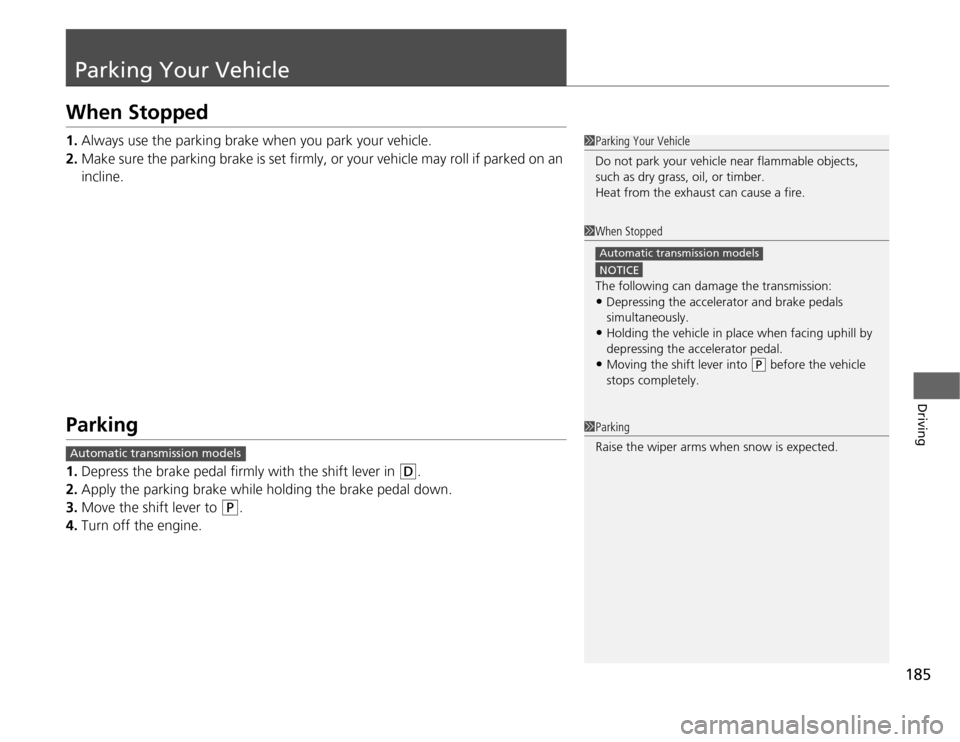 Parking Your Vehicle

When Stopped

1. Always use the parking brake when you park your vehicle.
2. Make sure the parking brake is set firmly, or your vehicle may roll if parked on an incline.

Parking

Automatic transmission models

1. Depress the brake pedal firmly with the shift lever in (D.
2. Apply the parking brake while holding the brake pedal down.
3. Move the shift lever to (P.
4. Turn off the engine.

1 Parking Your Vehicle
Do not park your vehicle near flammable objects, such as dry grass, oil, or timber.
Heat from the exhaust can cause a fire.

1 When Stopped
Automatic transmission models
NOTICE
The following can damage the transmission:
• Depressing the accelerator and brake pedals simultaneously.
• Holding the vehicle in place when facing uphill by depressing the accelerator pedal.
• Moving the shift lever into (P before the vehicle stops completely.

1 Parking
Raise the wiper arms when snow is expected.

Driving

185

carmanualsonline.info